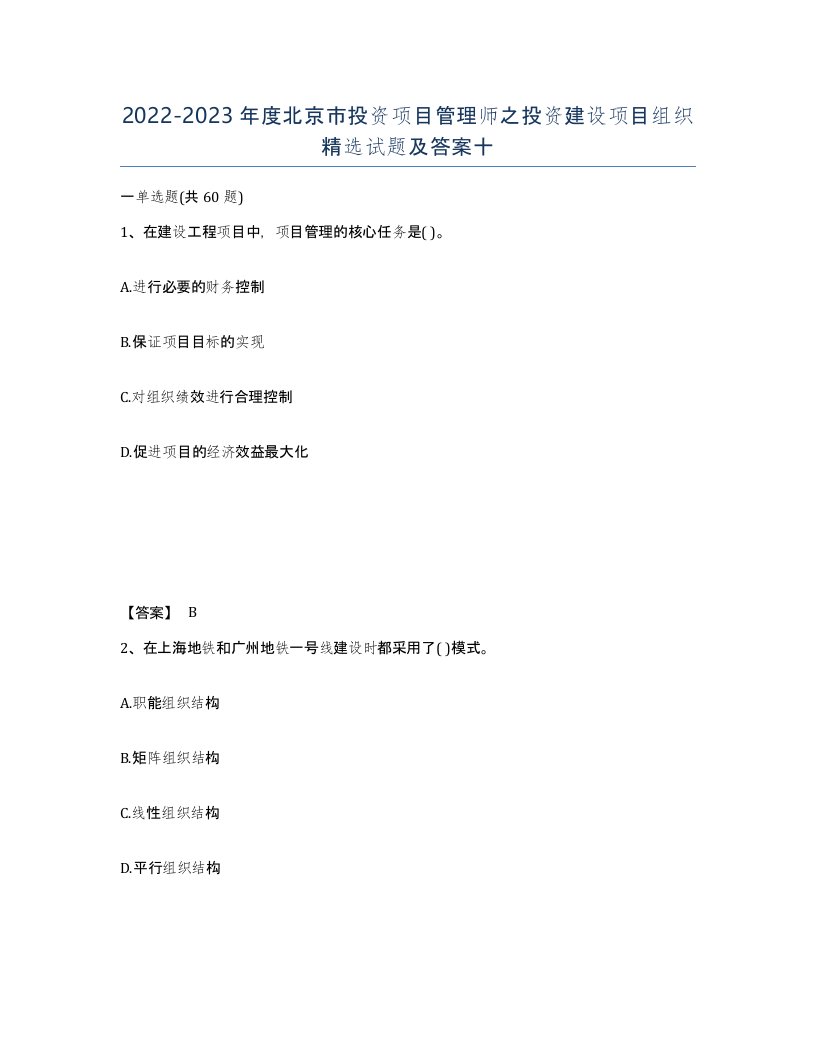 2022-2023年度北京市投资项目管理师之投资建设项目组织精选试题及答案十

一单选题(共60题)

1、在建设工程项目中，项目管理的核心任务是( )。

A.进行必要的财务控制

B.保证项目目标的实现

C.对组织绩效进行合理控制

D.促进项目的经济效益最大化

【答案】 B

2、在上海地铁和广州地铁一号线建设时都采用了( )模式。

A.职能组织结构

B.矩阵组织结构

C.线性组织结构

D.平行组织结构